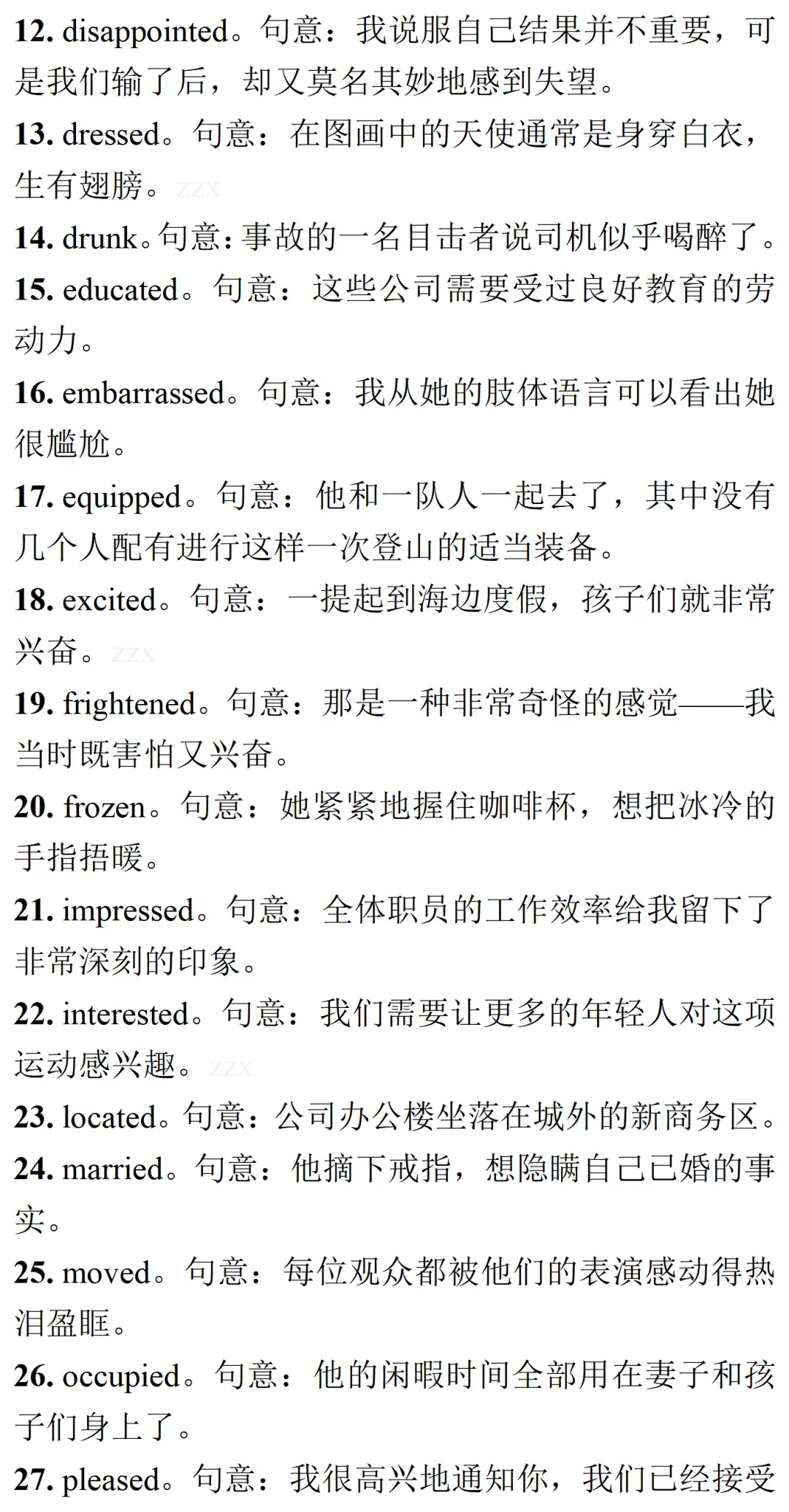 12. disappointed。句意：我说服自己结果并不重要，可是我们输了后，却又莫名其妙地感到失望。

13. dressed。句意：在图画中的天使通常是身穿白衣，生有翅膀。zzx

14. drunk。句意：事故的一名目击者说司机似乎喝醉了。

15. educated。句意：这些公司需要受过良好教育的劳动力。

16. embarrassed。句意：我从她的肢体语言可以看出她很尴尬。

17. equipped。句意：他和一队人一起去了，其中没有几个人配有进行这样一次登山的适当装备。

18. excited。句意：一提起到海边度假，孩子们就非常兴奋。zzx

19. frightened。句意：那是一种非常奇怪的感觉——我当时既害怕又兴奋。

20. frozen。句意：她紧紧地握住咖啡杯，想把冰冷的手指捂暖。

21. impressed。句意：全体职员的工作效率给我留下了非常深刻的印象。

22. interested。句意：我们需要让更多的年轻人对这项运动感兴趣。zzx

23. located。句意：公司办公楼坐落在城外的新商务区。

24. married。句意：他摘下戒指，想隐瞒自己已婚的事实。

25. moved。句意：每位观众都被他们的表演感动得热泪盈眶。

26. occupied。句意：他的闲暇时间全部用在妻子和孩子们身上了。

27. pleased。句意：我很高兴地通知你，我们已经接受